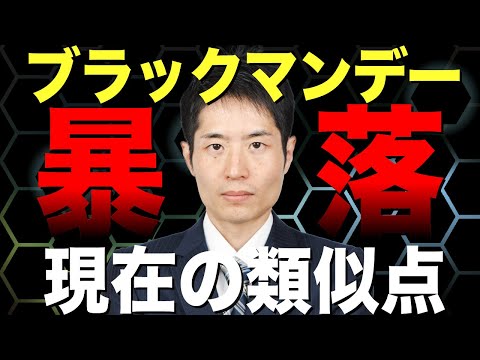 ブラックマンデー
暴落
現在の類似点